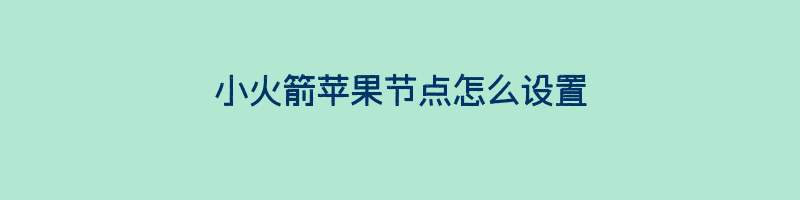 小火箭苹果节点怎么设置